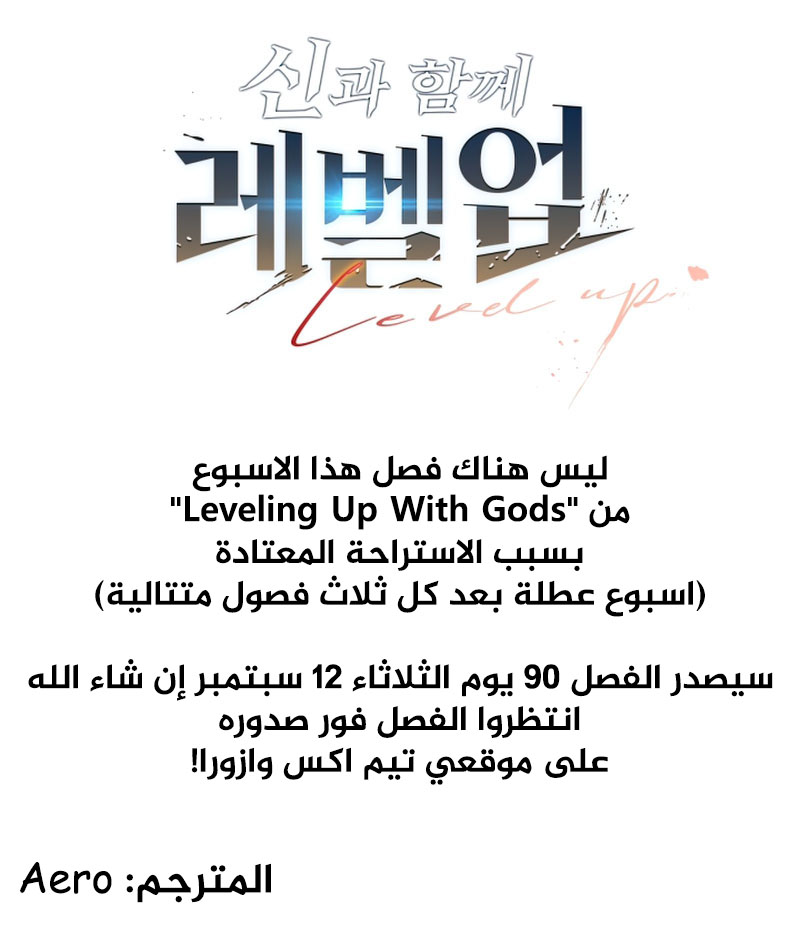 신과 함께
레벨업
Level up

ليس هناك فصل هذا الاسبوع
من "Leveling Up With Gods"
بسبب الاستراحة المعتادة
(اسبوع عطلة بعد كل ثلاث فصول متتالية)

سيصدر الفصل 90 يوم الثلاثاء 12 سبتمبر إن شاء الله
انتظروا الفصل فور صدوره
على موقعي تيم اكس وازورا!

المترجم: Aero